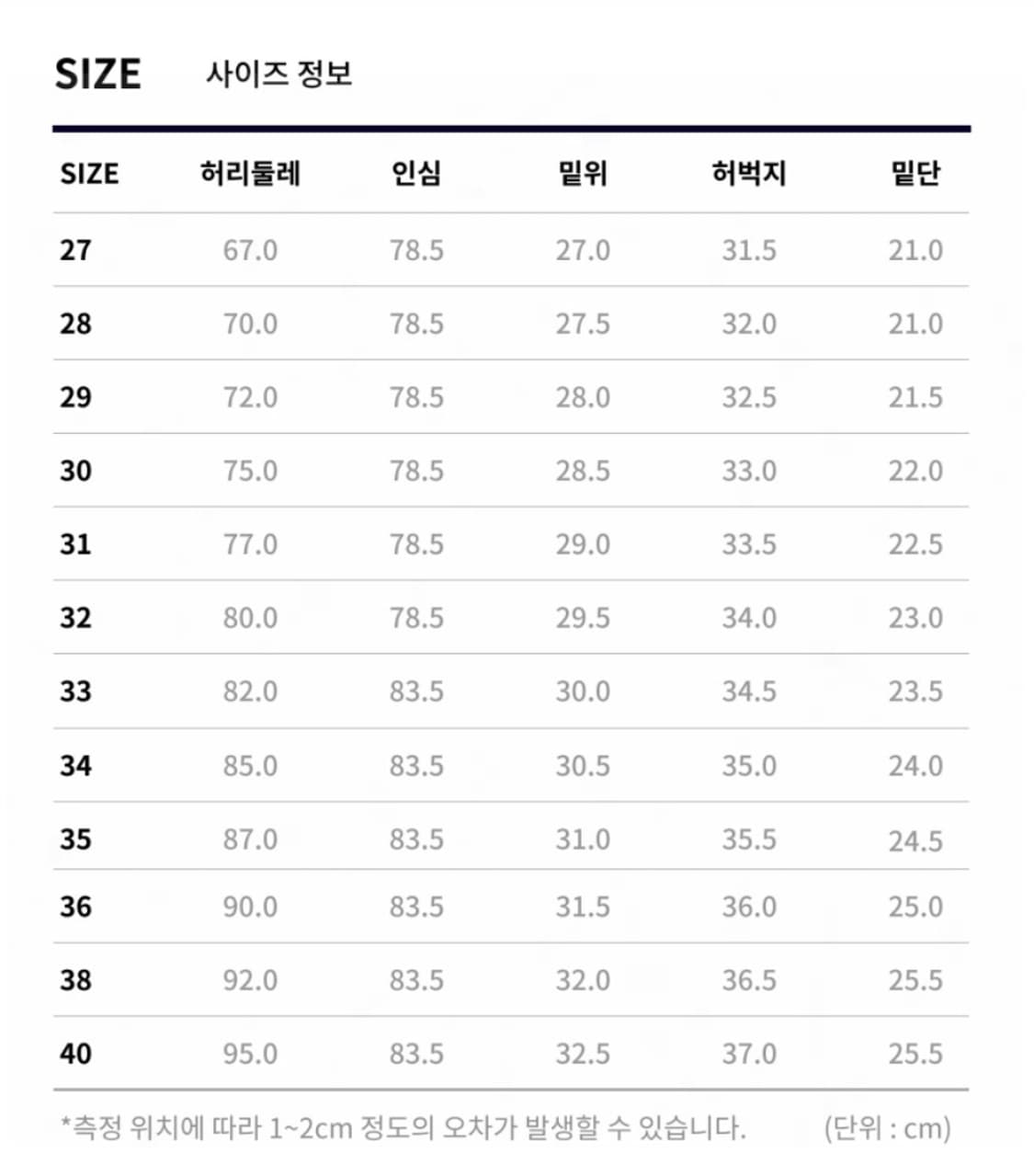 SIZE 사이즈 정보

| SIZE | 허리둘레 | 인심 | 밑위 | 허벅지 | 밑단 |
|---|---|---|---|---|---|
| 27 | 67.0 | 78.5 | 27.0 | 31.5 | 21.0 |
| 28 | 70.0 | 78.5 | 27.5 | 32.0 | 21.0 |
| 29 | 72.0 | 78.5 | 28.0 | 32.5 | 21.5 |
| 30 | 75.0 | 78.5 | 28.5 | 33.0 | 22.0 |
| 31 | 77.0 | 78.5 | 29.0 | 33.5 | 22.5 |
| 32 | 80.0 | 78.5 | 29.5 | 34.0 | 23.0 |
| 33 | 82.0 | 83.5 | 30.0 | 34.5 | 23.5 |
| 34 | 85.0 | 83.5 | 30.5 | 35.0 | 24.0 |
| 35 | 87.0 | 83.5 | 31.0 | 35.5 | 24.5 |
| 36 | 90.0 | 83.5 | 31.5 | 36.0 | 25.0 |
| 38 | 92.0 | 83.5 | 32.0 | 36.5 | 25.5 |
| 40 | 95.0 | 83.5 | 32.5 | 37.0 | 25.5 |

*측정 위치에 따라 1~2cm 정도의 오차가 발생할 수 있습니다. (단위 : cm)